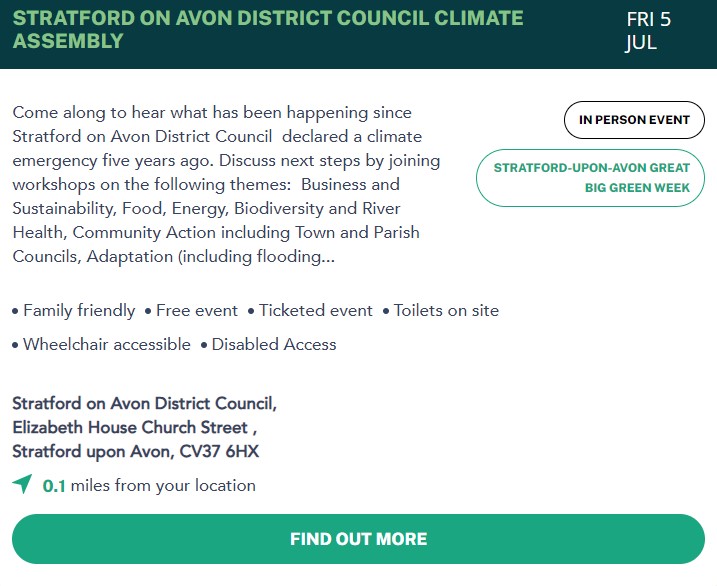 STRATFORD ON AVON DISTRICT COUNCIL CLIMATE ASSEMBLY

FRI 5 JUL

Come along to hear what has been happening since Stratford on Avon District Council declared a climate emergency five years ago. Discuss next steps by joining workshops on the following themes: Business and Sustainability, Food, Energy, Biodiversity and River Health, Community Action including Town and Parish Councils, Adaptation (including flooding...

IN PERSON EVENT

STRATFORD-UPON-AVON GREAT BIG GREEN WEEK

• Family friendly • Free event • Ticketed event • Toilets on site
• Wheelchair accessible • Disabled Access

Stratford on Avon District Council,
Elizabeth House Church Street ,
Stratford upon Avon, CV37 6HX

0.1 miles from your location

FIND OUT MORE